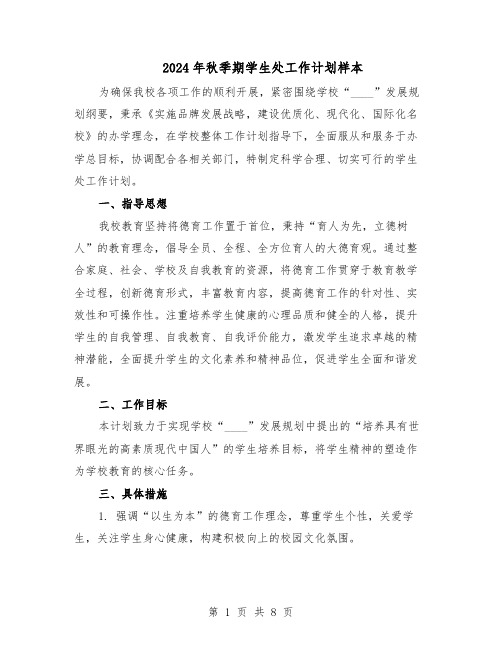 2024年秋季期学生处工作计划样本

为确保我校各项工作的顺利开展，紧密围绕学校“____”发展规划纲要，秉承《实施品牌发展战略，建设优质化、现代化、国际化名校》的办学理念，在学校整体工作计划指导下，全面服从和服务于办学总目标，协调配合各相关部门，特制定科学合理、切实可行的学生处工作计划。

一、指导思想

我校教育坚持将德育工作置于首位，秉持“育人为先，立德树人”的教育理念，倡导全员、全程、全方位育人的大德育观。通过整合家庭、社会、学校及自我教育的资源，将德育工作贯穿于教育教学全过程，创新德育形式，丰富教育内容，提高德育工作的针对性、实效性和可操作性。注重培养学生健康的心理品质和健全的人格，提升学生的自我管理、自我教育、自我评价能力，激发学生追求卓越的精神潜能，全面提升学生的文化素养和精神品位，促进学生全面和谐发展。

二、工作目标

本计划致力于实现学校“____”发展规划中提出的“培养具有世界眼光的高素质现代中国人”的学生培养目标，将学生精神的塑造作为学校教育的核心任务。

三、具体措施

1. 强调“以生为本”的德育工作理念，尊重学生个性，关爱学生，关注学生身心健康，构建积极向上的校园文化氛围。

第 1 页 共 8 页